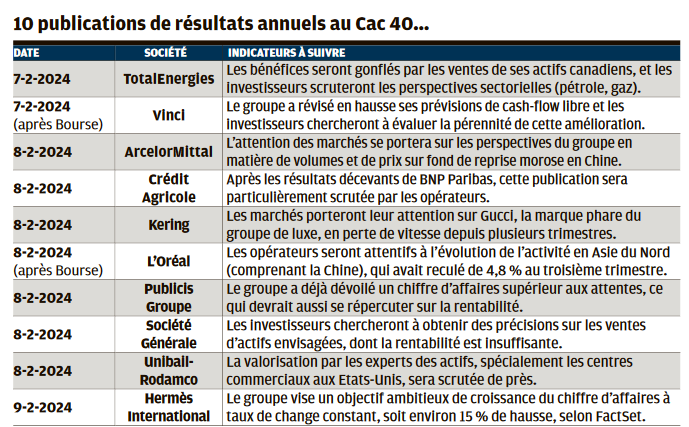 10 publications de résultats annuels au Cac 40...

| DATE | SOCIÉTÉ | INDICATEURS À SUIVRE |
|---|---|---|
| 7-2-2024 | TotalEnergies | Les bénéfices seront gonflés par les ventes de ses actifs canadiens, et les investisseurs scruteront les perspectives sectorielles (pétrole, gaz). |
| 7-2-2024 (après Bourse) | Vinci | Le groupe a révisé en hausse ses prévisions de cash-flow libre et les investisseurs chercheront à évaluer la pérennité de cette amélioration. |
| 8-2-2024 | ArcelorMittal | L'attention des marchés se portera sur les perspectives du groupe en matière de volumes et de prix sur fond de reprise morose en Chine. |
| 8-2-2024 | Crédit Agricole | Après les résultats décevants de BNP Paribas, cette publication sera particulièrement scrutée par les opérateurs. |
| 8-2-2024 | Kering | Les marchés porteront leur attention sur Gucci, la marque phare du groupe de luxe, en perte de vitesse depuis plusieurs trimestres. |
| 8-2-2024 (après Bourse) | L'Oréal | Les opérateurs seront attentifs à l'évolution de l'activité en Asie du Nord (comprenant la Chine), qui avait reculé de 4,8 % au troisième trimestre. |
| 8-2-2024 | Publicis Groupe | Le groupe a déjà dévoilé un chiffre d'affaires supérieur aux attentes, ce qui devrait aussi se répercuter sur la rentabilité. |
| 8-2-2024 | Société Générale | Les investisseurs chercheront à obtenir des précisions sur les ventes d'actifs envisagées, dont la rentabilité est insuffisante. |
| 8-2-2024 | Unibail-Rodamco | La valorisation par les experts des actifs, spécialement les centres commerciaux aux Etats-Unis, sera scrutée de près. |
| 9-2-2024 | Hermès International | Le groupe vise un objectif ambitieux de croissance du chiffre d'affaires à taux de change constant, soit environ 15 % de hausse, selon FactSet. |